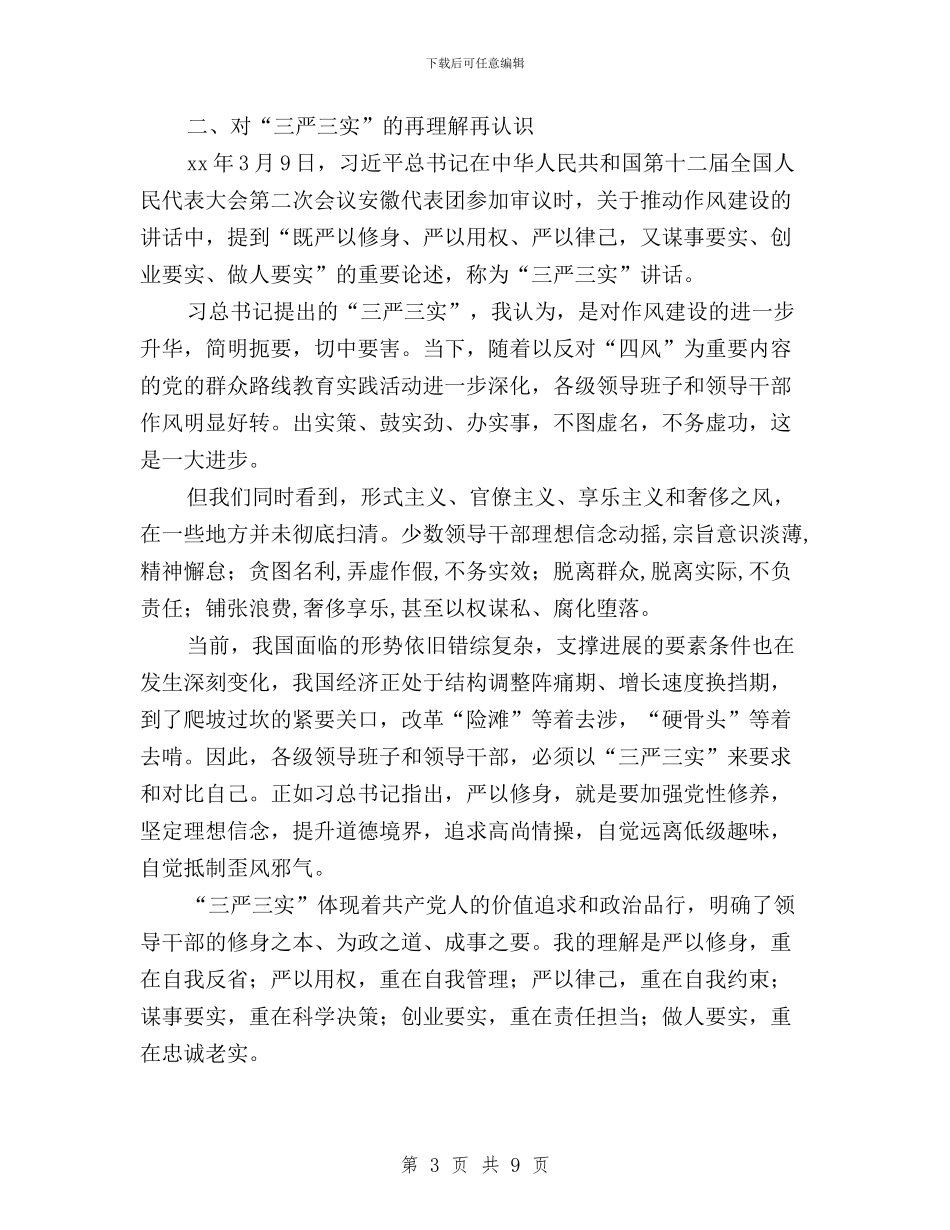 下载后可任意编辑

二、对“三严三实”的再理解再认识

xx 年 3 月 9 日，习近平总书记在中华人民共和国第十二届全国人民代表大会第二次会议安徽代表团参加审议时，关于推动作风建设的讲话中，提到“既严以修身、严以用权、严以律己，又谋事要实、创业要实、做人要实”的重要论述，称为“三严三实”讲话。

习总书记提出的“三严三实”，我认为，是对作风建设的进一步升华，简明扼要，切中要害。当下，随着以反对“四风”为重要内容的党的群众路线教育实践活动进一步深化，各级领导班子和领导干部作风明显好转。出实策、鼓实劲、办实事，不图虚名，不务虚功，这是一大进步。

但我们同时看到，形式主义、官僚主义、享乐主义和奢侈之风，在一些地方并未彻底扫清。少数领导干部理想信念动摇，宗旨意识淡薄，精神懈怠；贪图名利，弄虚作假，不务实效；脱离群众，脱离实际，不负责任；铺张浪费，奢侈享乐，甚至以权谋私、腐化堕落。

当前，我国面临的形势依旧错综复杂，支撑进展的要素条件也在发生深刻变化，我国经济正处于结构调整阵痛期、增长速度换挡期，到了爬坡过坎的紧要关口，改革“险滩”等着去涉，“硬骨头”等着去啃。因此，各级领导班子和领导干部，必须以“三严三实”来要求和对比自己。正如习总书记指出，严以修身，就是要加强党性修养，坚定理想信念，提升道德境界，追求高尚情操，自觉远离低级趣味，自觉抵制歪风邪气。

“三严三实”体现着共产党人的价值追求和政治品行，明确了领导干部的修身之本、为政之道、成事之要。我的理解是严以修身，重在自我反省；严以用权，重在自我管理；严以律己，重在自我约束；谋事要实，重在科学决策；创业要实，重在责任担当；做人要实，重在忠诚老实。

第 3 页 共 9 页